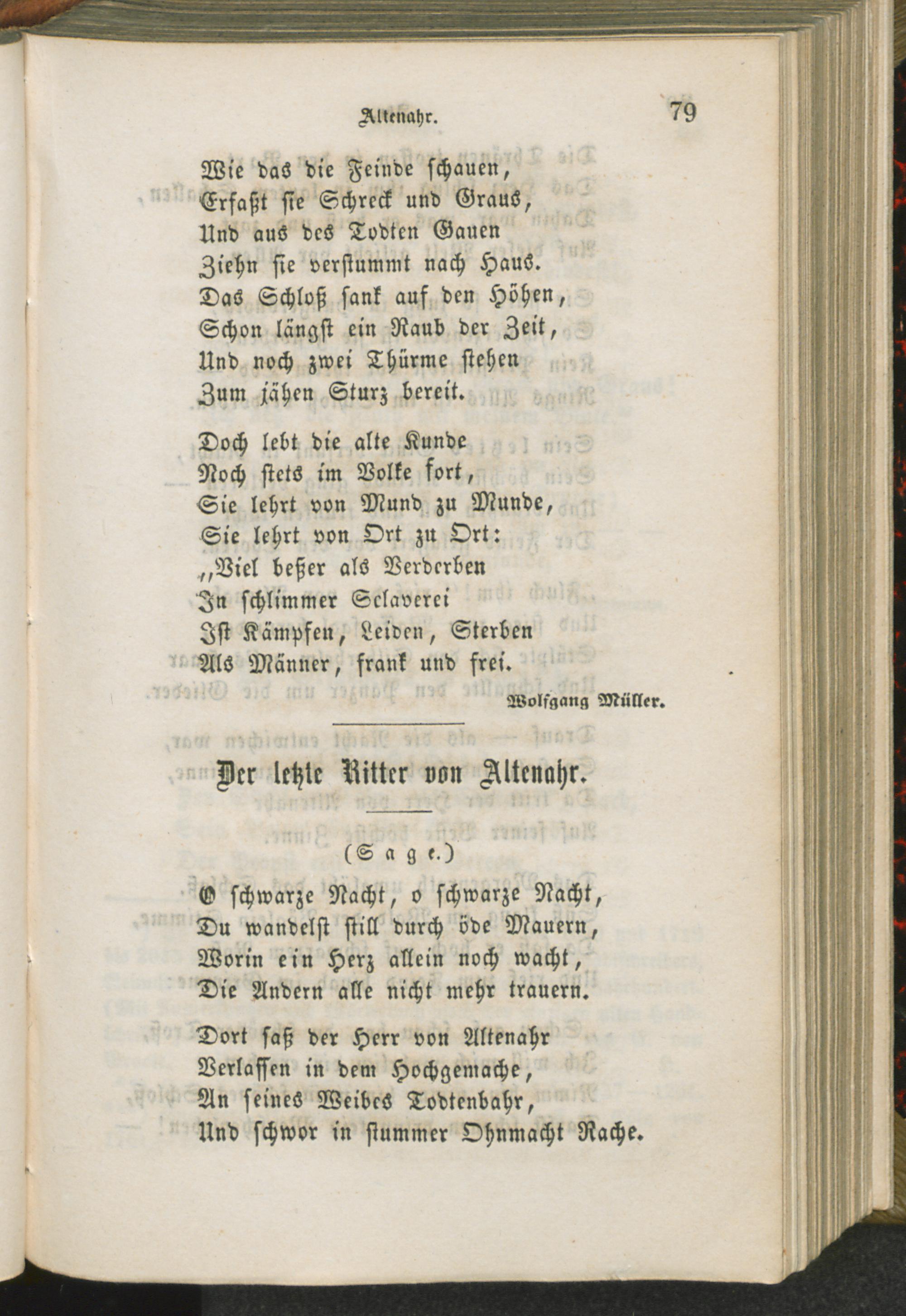 Altenahr. 79

Wie das die Feinde schauen,
Erfaßt sie Schreck und Graus,
Und aus des Todten Gauen
Ziehn sie verstummt nach Haus.
Das Schloß sank auf den Höhen,
Schon längst ein Raub der Zeit,
Und noch zwei Thürme stehen
Zum jähen Sturz bereit.

Doch lebt die alte Kunde
Noch stets im Volke fort,
Sie lehrt von Mund zu Munde,
Sie lehrt von Ort zu Ort:
„Viel beßer als Verderben
In schlimmer Sclaverei
Ist Kämpfen, Leiden, Sterben
Als Männer, frank und frei.

Wolfgang Müller.

Der letzte Ritter von Altenahr.

(Sage.)

O schwarze Nacht, o schwarze Nacht,
Du wandelst still durch öde Mauern,
Worin ein Herz allein noch wacht,
Die Andern alle nicht mehr trauern.

Dort saß der Herr von Altenahr
Verlassen in dem Hochgemache,
An seines Weibes Todtenbahr,
Und schwor in stummer Ohnmacht Rache.